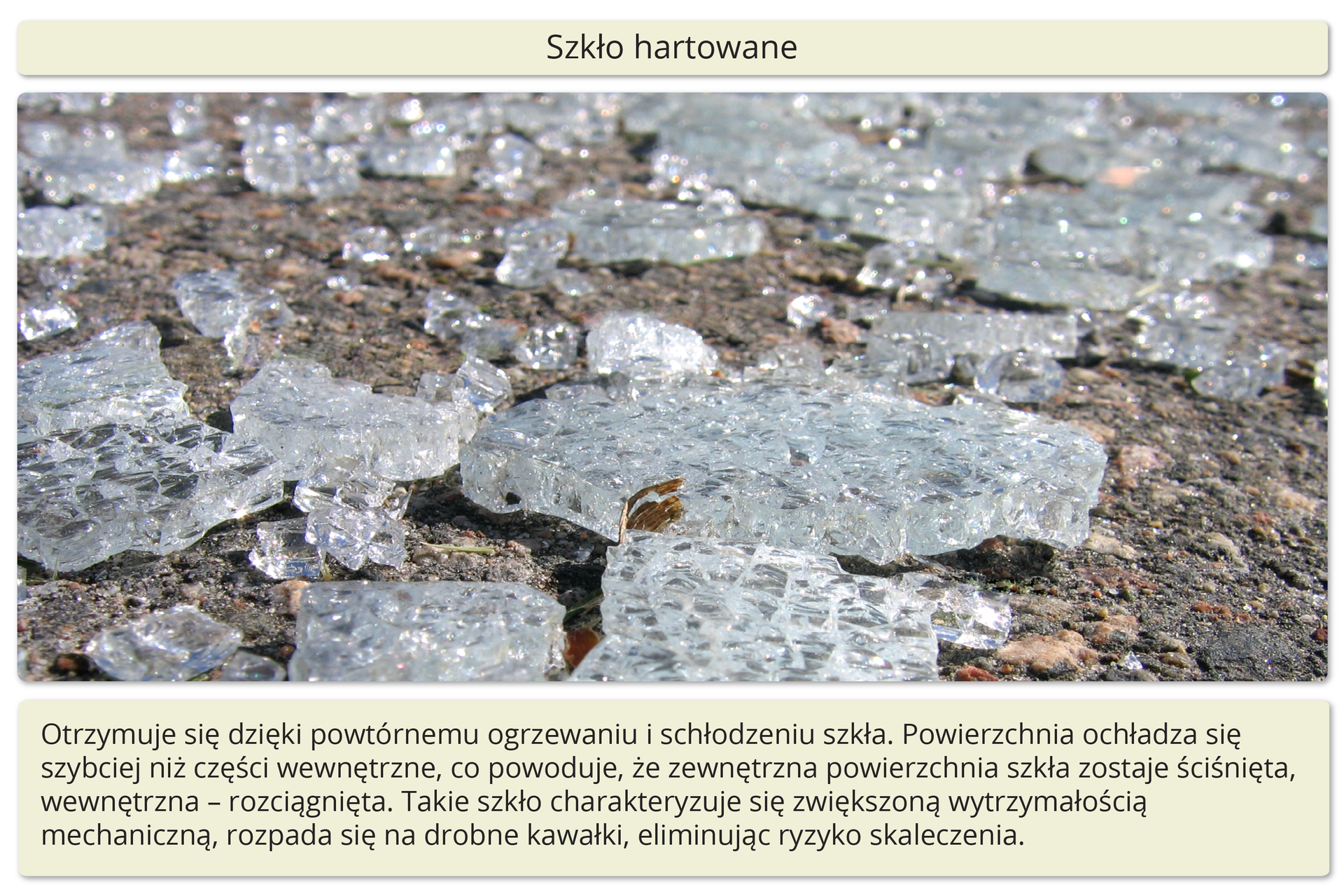 Szkło hartowane

Otrzymuje się dzięki powtórnemu ogrzewaniu i schłodzeniu szkła. Powierzchnia ochładza się szybciej niż części wewnętrzne, co powoduje, że zewnętrzna powierzchnia szkła zostaje ściśnięta, wewnętrzna – rozciągnięta. Takie szkło charakteryzuje się zwiększoną wytrzymałością mechaniczną, rozpada się na drobne kawałki, eliminując ryzyko skaleczenia.